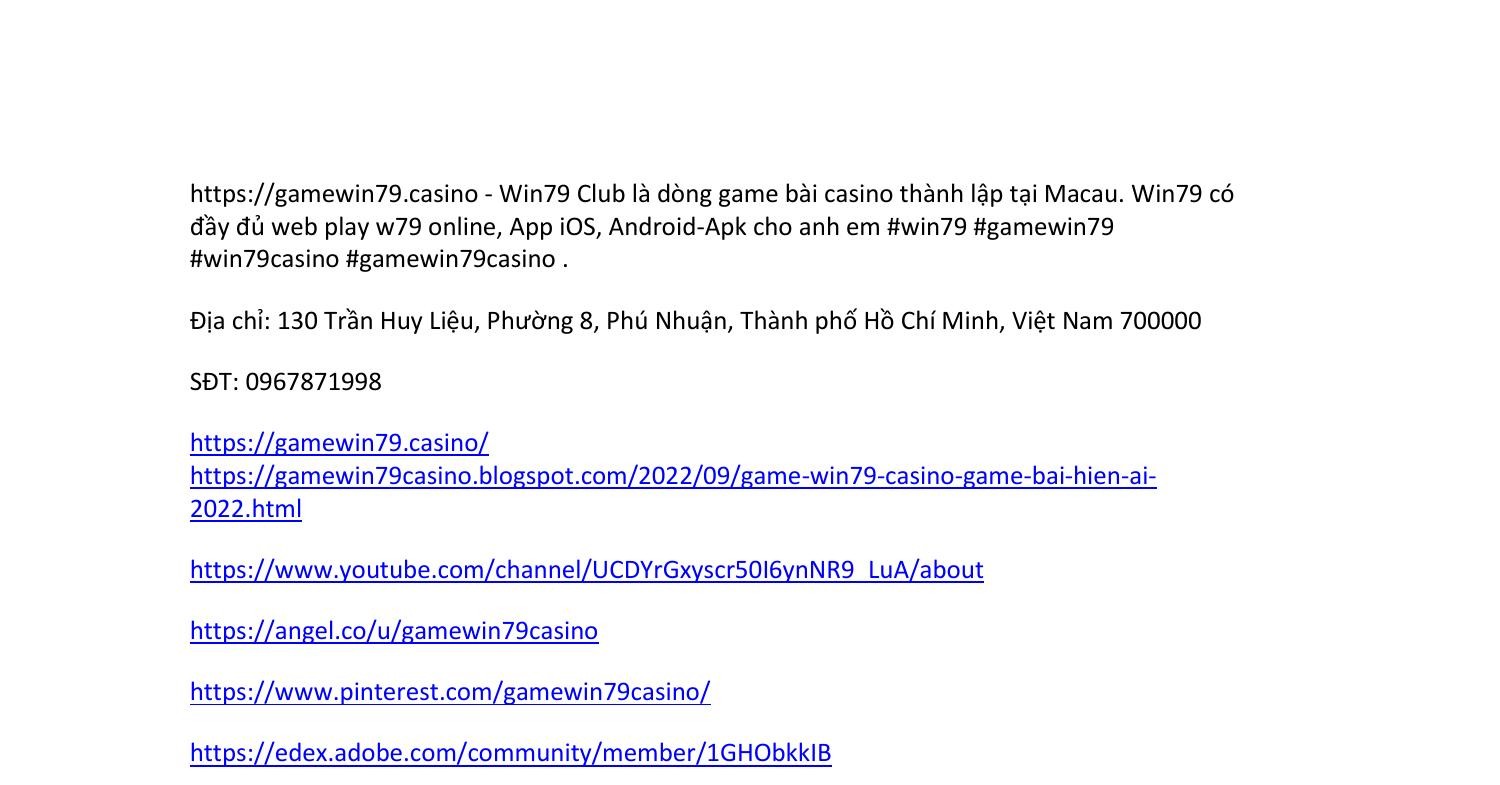 https://gamewin79.casino - Win79 Club là dòng game bài casino thành lập tại Macau. Win79 có đầy đủ web play w79 online, App iOS, Android-Apk cho anh em #win79 #gamewin79 #win79casino #gamewin79casino .

Địa chỉ: 130 Trần Huy Liệu, Phường 8, Phú Nhuận, Thành phố Hồ Chí Minh, Việt Nam 700000

SĐT: 0967871998

https://gamewin79.casino/
https://gamewin79casino.blogspot.com/2022/09/game-win79-casino-game-bai-hien-ai-2022.html

https://www.youtube.com/channel/UCDYrGxyscr50I6ynNR9_LuA/about

https://angel.co/u/gamewin79casino

https://www.pinterest.com/gamewin79casino/

https://edex.adobe.com/community/member/1GHObkkIB